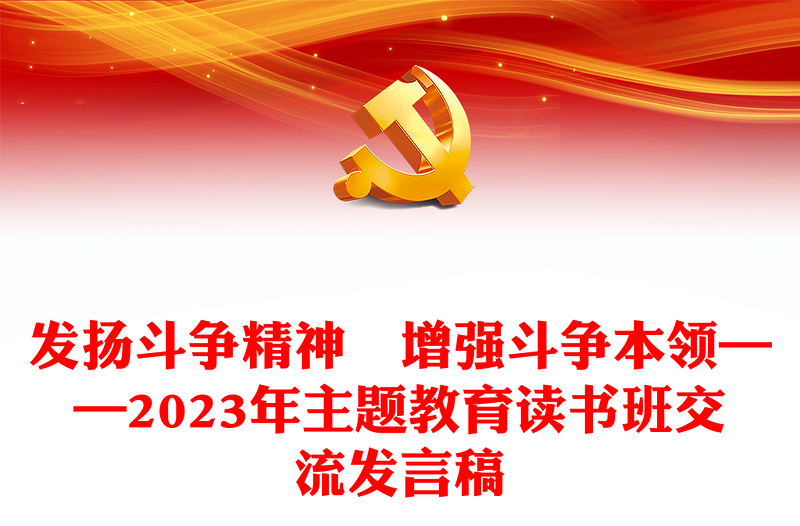 发扬斗争精神　增强斗争本领——2023年主题教育读书班交流发言稿